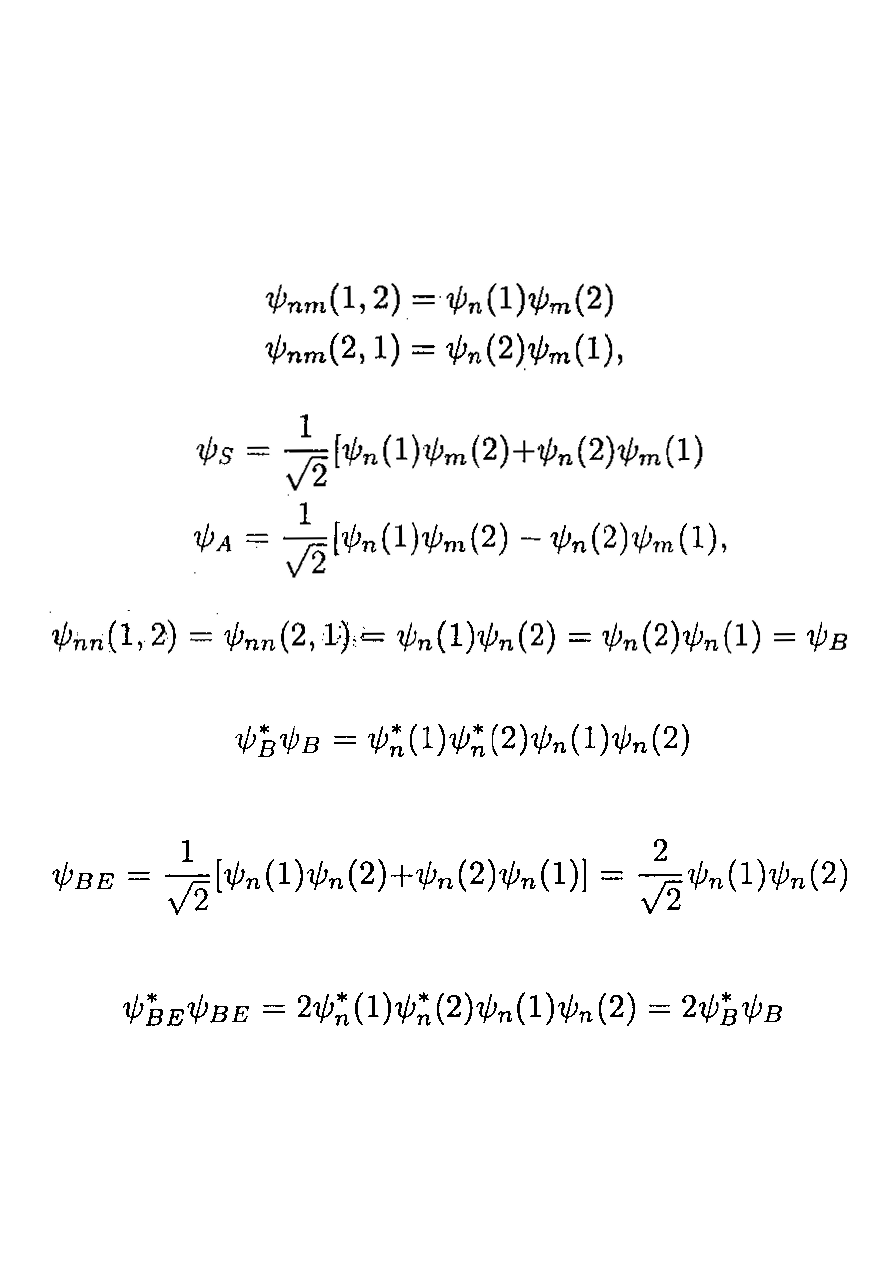 $\psi_{nm}(1,2) = \psi_n(1)\psi_m(2)$
$\psi_{nm}(2,1) = \psi_n(2)\psi_m(1),$

$\psi_S = \frac{1}{\sqrt{2}}[\psi_n(1)\psi_m(2)+\psi_n(2)\psi_m(1)$
$\psi_A = \frac{1}{\sqrt{2}}[\psi_n(1)\psi_m(2) - \psi_n(2)\psi_m(1),$

$\psi_{nn}(1,2) = \psi_{nn}(2,1) = \psi_n(1)\psi_n(2) = \psi_n(2)\psi_n(1) = \psi_B$

$\psi_B^*\psi_B = \psi_n^*(1)\psi_n^*(2)\psi_n(1)\psi_n(2)$

$\psi_{BE} = \frac{1}{\sqrt{2}}[\psi_n(1)\psi_n(2)+\psi_n(2)\psi_n(1)] = \frac{2}{\sqrt{2}}\psi_n(1)\psi_n(2)$

$\psi_{BE}^*\psi_{BE} = 2\psi_n^*(1)\psi_n^*(2)\psi_n(1)\psi_n(2) = 2\psi_B^*\psi_B$